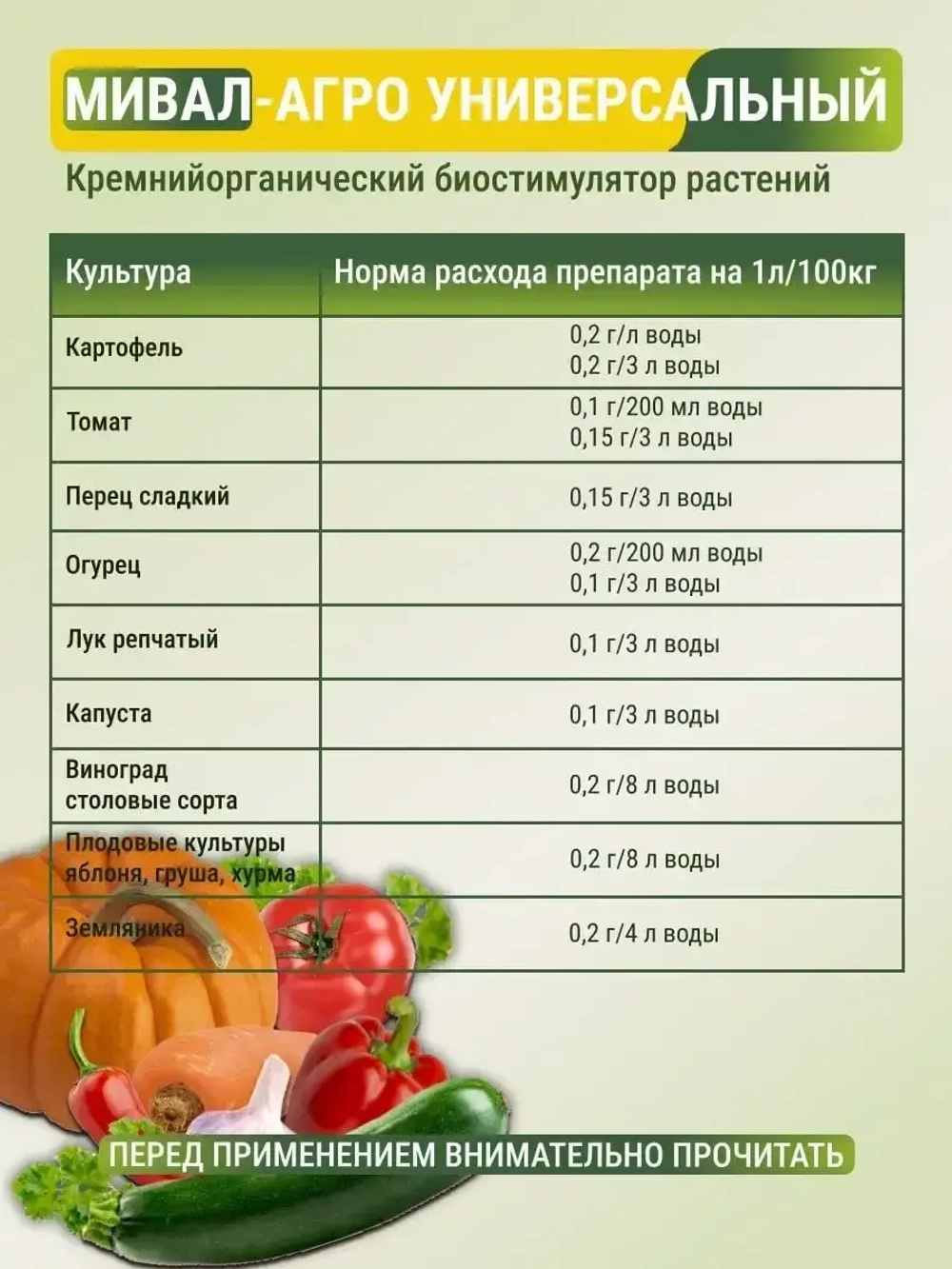 МИВАЛ-АГРО УНИВЕРСАЛЬНЫЙ

Кремнийорганический биостимулятор растений

| Культура | Норма расхода препарата на 1л/100кг |
|---|---|
| Картофель | 0,2 г/л воды 0,2 г/3 л воды |
| Томат | 0,1 г/200 мл воды 0,15 г/3 л воды |
| Перец сладкий | 0,15 г/3 л воды |
| Огурец | 0,2 г/200 мл воды 0,1 г/3 л воды |
| Лук репчатый | 0,1 г/3 л воды |
| Капуста | 0,1 г/3 л воды |
| Виноград столовые сорта | 0,2 г/8 л воды |
| Плодовые культуры яблоня, груша, хурма | 0,2 г/8 л воды |
| Земляника | 0,2 г/4 л воды |

ПЕРЕД ПРИМЕНЕНИЕМ ВНИМАТЕЛЬНО ПРОЧИТАТЬ